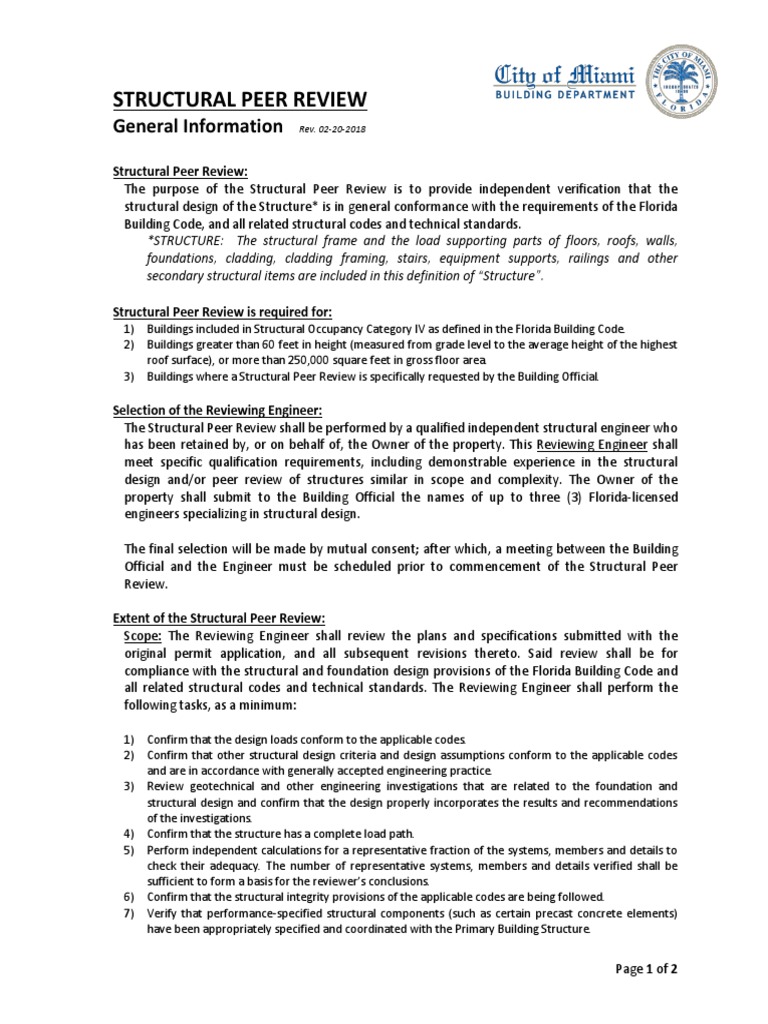 City of Miami
BUILDING DEPARTMENT

THE CITY OF MIAMI FLORIDA

STRUCTURAL PEER REVIEW
General Information Rev. 02-20-2018

Structural Peer Review:
The purpose of the Structural Peer Review is to provide independent verification that the structural design of the Structure* is in general conformance with the requirements of the Florida Building Code, and all related structural codes and technical standards.
*STRUCTURE: The structural frame and the load supporting parts of floors, roofs, walls, foundations, cladding, cladding framing, stairs, equipment supports, railings and other secondary structural items are included in this definition of "Structure".

Structural Peer Review is required for:
1) Buildings included in Structural Occupancy Category IV as defined in the Florida Building Code.
2) Buildings greater than 60 feet in height (measured from grade level to the average height of the highest roof surface), or more than 250,000 square feet in gross floor area.
3) Buildings where a Structural Peer Review is specifically requested by the Building Official.

Selection of the Reviewing Engineer:
The Structural Peer Review shall be performed by a qualified independent structural engineer who has been retained by, or on behalf of, the Owner of the property. This Reviewing Engineer shall meet specific qualification requirements, including demonstrable experience in the structural design and/or peer review of structures similar in scope and complexity. The Owner of the property shall submit to the Building Official the names of up to three (3) Florida-licensed engineers specializing in structural design.

The final selection will be made by mutual consent; after which, a meeting between the Building Official and the Engineer must be scheduled prior to commencement of the Structural Peer Review.

Extent of the Structural Peer Review:
Scope: The Reviewing Engineer shall review the plans and specifications submitted with the original permit application, and all subsequent revisions thereto. Said review shall be for compliance with the structural and foundation design provisions of the Florida Building Code and all related structural codes and technical standards. The Reviewing Engineer shall perform the following tasks, as a minimum:

1) Confirm that the design loads conform to the applicable codes.
2) Confirm that other structural design criteria and design assumptions conform to the applicable codes and are in accordance with generally accepted engineering practice.
3) Review geotechnical and other engineering investigations that are related to the foundation and structural design and confirm that the design properly incorporates the results and recommendations of the investigations.
4) Confirm that the structure has a complete load path.
5) Perform independent calculations for a representative fraction of the systems, members and details to check their adequacy. The number of representative systems, members and details verified shall be sufficient to form a basis for the reviewer's conclusions.
6) Confirm that the structural integrity provisions of the applicable codes are being followed.
7) Verify that performance-specified structural components (such as certain precast concrete elements) have been appropriately specified and coordinated with the Primary Building Structure.

Page 1 of 2